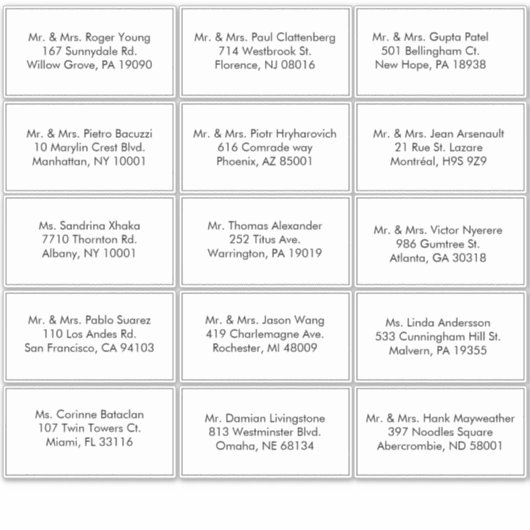 Mr. & Mrs. Roger Young
167 Sunnydale Rd.
Willow Grove, PA 19090

Mr. & Mrs. Paul Clattenberg
714 Westbrook St.
Florence, NJ 08016

Mr. & Mrs. Gupta Patel
501 Bellingham Ct.
New Hope, PA 18938

Mr. & Mrs. Pietro Bacuzzi
10 Marylin Crest Blvd.
Manhattan, NY 10001

Mr. & Mrs. Piotr Hryharovich
616 Comrade way
Phoenix, AZ 85001

Mr. & Mrs. Jean Arsenault
21 Rue St. Lazare
Montréal, H9S 9Z9

Ms. Sandrina Xhaka
7710 Thornton Rd.
Albany, NY 10001

Mr. Thomas Alexander
252 Titus Ave.
Warrington, PA 19019

Mr. & Mrs. Victor Nyerere
986 Gumtree St.
Atlanta, GA 30318

Mr. & Mrs. Pablo Suarez
110 Los Andes Rd.
San Francisco, CA 94103

Mr. & Mrs. Jason Wang
419 Charlemagne Ave.
Rochester, MI 48009

Ms. Linda Andersson
533 Cunningham Hill St.
Malvern, PA 19355

Ms. Corinne Bataclan
107 Twin Towers Ct.
Miami, FL 33116

Mr. Damian Livingstone
813 Westminster Blvd.
Omaha, NE 68134

Mr. & Mrs. Hank Mayweather
397 Noodles Square
Abercrombie, ND 58001